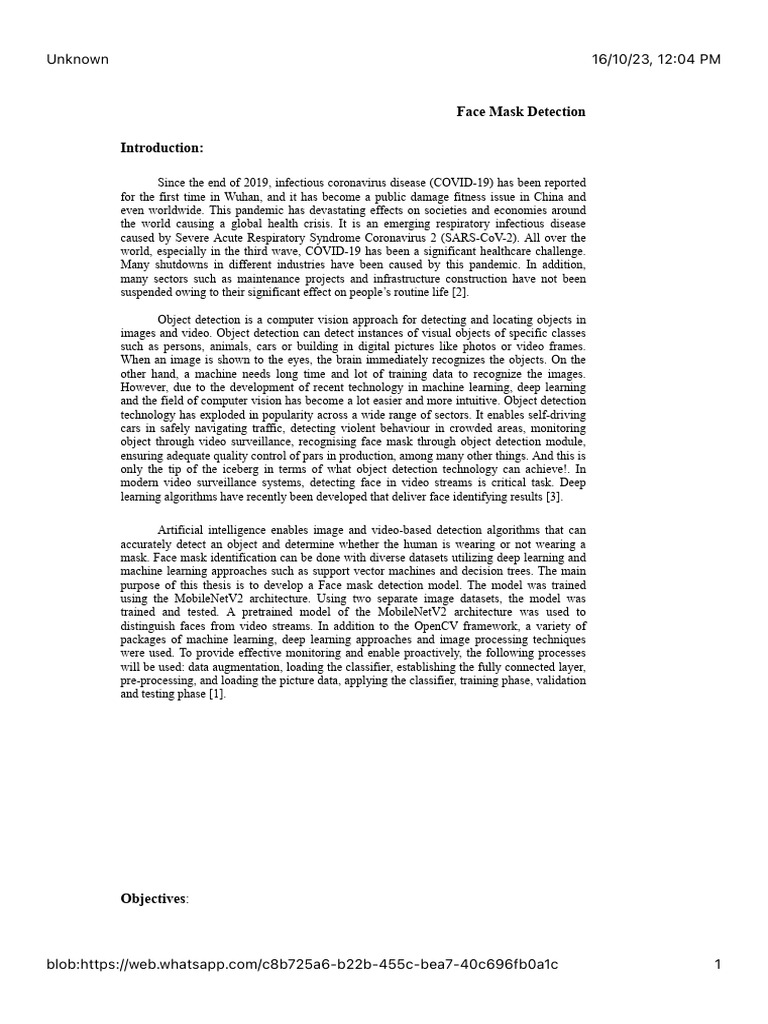 Unknown

16/10/23, 12:04 PM

Face Mask Detection

Introduction:

Since the end of 2019, infectious coronavirus disease (COVID-19) has been reported for the first time in Wuhan, and it has become a public damage fitness issue in China and even worldwide. This pandemic has devastating effects on societies and economies around the world causing a global health crisis. It is an emerging respiratory infectious disease caused by Severe Acute Respiratory Syndrome Coronavirus 2 (SARS-CoV-2). All over the world, especially in the third wave, COVID-19 has been a significant healthcare challenge. Many shutdowns in different industries have been caused by this pandemic. In addition, many sectors such as maintenance projects and infrastructure construction have not been suspended owing to their significant effect on people's routine life [2].

Object detection is a computer vision approach for detecting and locating objects in images and video. Object detection can detect instances of visual objects of specific classes such as persons, animals, cars or building in digital pictures like photos or video frames. When an image is shown to the eyes, the brain immediately recognizes the objects. On the other hand, a machine needs long time and lot of training data to recognize the images. However, due to the development of recent technology in machine learning, deep learning and the field of computer vision has become a lot easier and more intuitive. Object detection technology has exploded in popularity across a wide range of sectors. It enables self-driving cars in safely navigating traffic, detecting violent behaviour in crowded areas, monitoring object through video surveillance, recognising face mask through object detection module, ensuring adequate quality control of pars in production, among many other things. And this is only the tip of the iceberg in terms of what object detection technology can achieve!. In modern video surveillance systems, detecting face in video streams is critical task. Deep learning algorithms have recently been developed that deliver face identifying results [3].

Artificial intelligence enables image and video-based detection algorithms that can accurately detect an object and determine whether the human is wearing or not wearing a mask. Face mask identification can be done with diverse datasets utilizing deep learning and machine learning approaches such as support vector machines and decision trees. The main purpose of this thesis is to develop a Face mask detection model. The model was trained using the MobileNetV2 architecture. Using two separate image datasets, the model was trained and tested. A pretrained model of the MobileNetV2 architecture was used to distinguish faces from video streams. In addition to the OpenCV framework, a variety of packages of machine learning, deep learning approaches and image processing techniques were used. To provide effective monitoring and enable proactively, the following processes will be used: data augmentation, loading the classifier, establishing the fully connected layer, pre-processing, and loading the picture data, applying the classifier, training phase, validation and testing phase [1].

Objectives:

blob:https://web.whatsapp.com/c8b725a6-b22b-455c-bea7-40c696fb0a1c

1